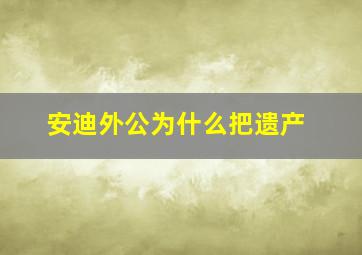 安迪外公为什么把遗产